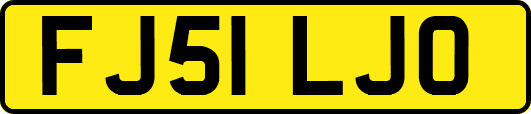 FJ51 LJO